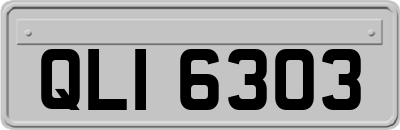 QLI 6303